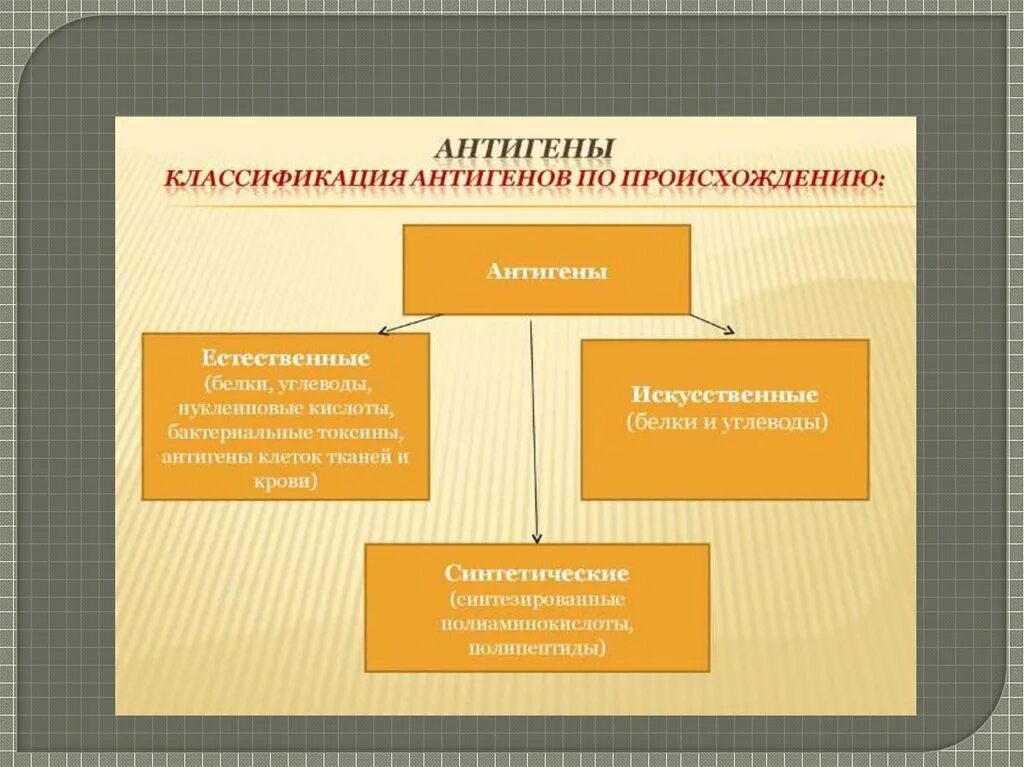 АНТИГЕНЫ
КЛАССИФИКАЦИЯ АНТИГЕНОВ ПО ПРОИСХОЖДЕНИЮ:

Антигены

Естественные
(белки, углеводы, нуклеиновые кислоты, бактериальные токсины, антигены клеток тканей и крови)

Искусственные
(белки и углеводы)

Синтетические
(синтезированные полиаминокислоты, полипептиды)